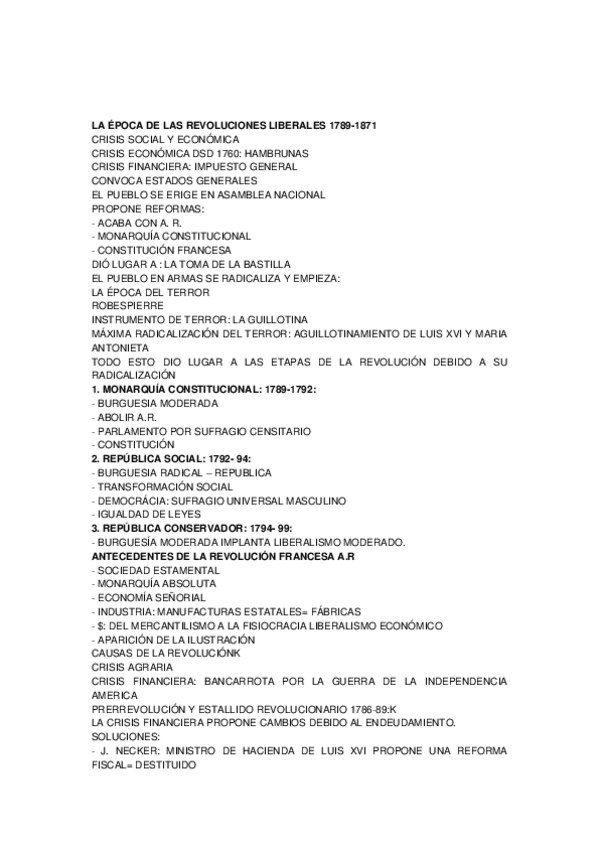 LA ÉPOCA DE LAS REVOLUCIONES LIBERALES 1789-1871
CRISIS SOCIAL Y ECONÓMICA
CRISIS ECONÓMICA DSD 1760: HAMBRUNAS
CRISIS FINANCIERA: IMPUESTO GENERAL
CONVOCA ESTADOS GENERALES
EL PUEBLO SE ERIGE EN ASAMBLEA NACIONAL
PROPONE REFORMAS:
- ACABA CON A. R.
- MONARQUÍA CONSTITUCIONAL
- CONSTITUCIÓN FRANCESA
DIÓ LUGAR A : LA TOMA DE LA BASTILLA
EL PUEBLO EN ARMAS SE RADICALIZA Y EMPIEZA:
LA ÉPOCA DEL TERROR
ROBESPIERRE
INSTRUMENTO DE TERROR: LA GUILLOTINA
MÁXIMA RADICALIZACIÓN DEL TERROR: AGUILLOTINAMIENTO DE LUIS XVI Y MARIA ANTONIETA
TODO ESTO DIO LUGAR A LAS ETAPAS DE LA REVOLUCIÓN DEBIDO A SU RADICALIZACIÓN
1. MONARQUÍA CONSTITUCIONAL: 1789-1792:
- BURGUESIA MODERADA
- ABOLIR A.R.
- PARLAMENTO POR SUFRAGIO CENSITARIO
- CONSTITUCIÓN
2. REPÚBLICA SOCIAL: 1792- 94:
- BURGUESIA RADICAL – REPUBLICA
- TRANSFORMACIÓN SOCIAL
- DEMOCRÁCIA: SUFRAGIO UNIVERSAL MASCULINO
- IGUALDAD DE LEYES
3. REPÚBLICA CONSERVADOR: 1794- 99:
- BURGUESÍA MODERADA IMPLANTA LIBERALISMO MODERADO.
ANTECEDENTES DE LA REVOLUCIÓN FRANCESA A.R
- SOCIEDAD ESTAMENTAL
- MONARQUÍA ABSOLUTA
- ECONOMÍA SEÑORIAL
- INDUSTRIA: MANUFACTURAS ESTATALES= FÁBRICAS
- $: DEL MERCANTILISMO A LA FISIOCRACIA LIBERALISMO ECONÓMICO
- APARICIÓN DE LA ILUSTRACIÓN
CAUSAS DE LA REVOLUCIÓNK
CRISIS AGRARIA
CRISIS FINANCIERA: BANCARROTA POR LA GUERRA DE LA INDEPENDENCIA AMERICA
PRERREVOLUCIÓN Y ESTALLIDO REVOLUCIONARIO 1786-89:K
LA CRISIS FINANCIERA PROPONE CAMBIOS DEBIDO AL ENDEUDAMIENTO.
SOLUCIONES:
- J. NECKER: MINISTRO DE HACIENDA DE LUIS XVI PROPONE UNA REFORMA FISCAL= DESTITUIDO